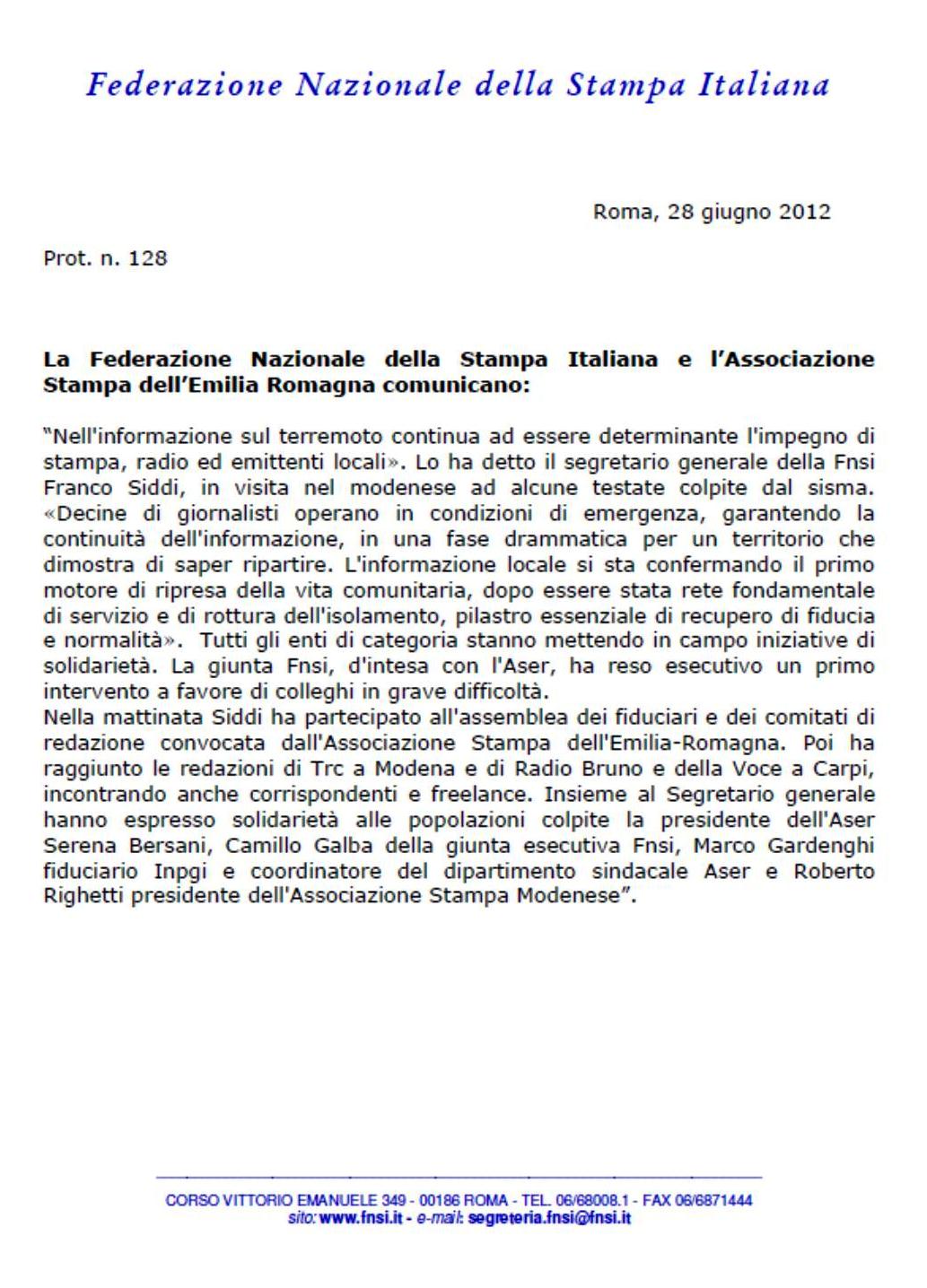 Federazione Nazionale della Stampa Italiana

Roma, 28 giugno 2012

Prot. n. 128

La Federazione Nazionale della Stampa Italiana e l'Associazione Stampa dell'Emilia Romagna comunicano:

"Nell'informazione sul terremoto continua ad essere determinante l'impegno di stampa, radio ed emittenti locali». Lo ha detto il segretario generale della Fnsi Franco Siddi, in visita nel modenese ad alcune testate colpite dal sisma. «Decine di giornalisti operano in condizioni di emergenza, garantendo la continuità dell'informazione, in una fase drammatica per un territorio che dimostra di saper ripartire. L'informazione locale si sta confermando il primo motore di ripresa della vita comunitaria, dopo essere stata rete fondamentale di servizio e di rottura dell'isolamento, pilastro essenziale di recupero di fiducia e normalità». Tutti gli enti di categoria stanno mettendo in campo iniziative di solidarietà. La giunta Fnsi, d'intesa con l'Aser, ha reso esecutivo un primo intervento a favore di colleghi in grave difficoltà.
Nella mattinata Siddi ha partecipato all'assemblea dei fiduciari e dei comitati di redazione convocata dall'Associazione Stampa dell'Emilia-Romagna. Poi ha raggiunto le redazioni di Trc a Modena e di Radio Bruno e della Voce a Carpi, incontrando anche corrispondenti e freelance. Insieme al Segretario generale hanno espresso solidarietà alle popolazioni colpite la presidente dell'Aser Serena Bersani, Camillo Galba della giunta esecutiva Fnsi, Marco Gardenghi fiduciario Inpgi e coordinatore del dipartimento sindacale Aser e Roberto Righetti presidente dell'Associazione Stampa Modenese".

CORSO VITTORIO EMANUELE 349 - 00186 ROMA - TEL. 06/68008.1 - FAX 06/6871444
sito: www.fnsi.it - e-mail: segreteria.fnsi@fnsi.it